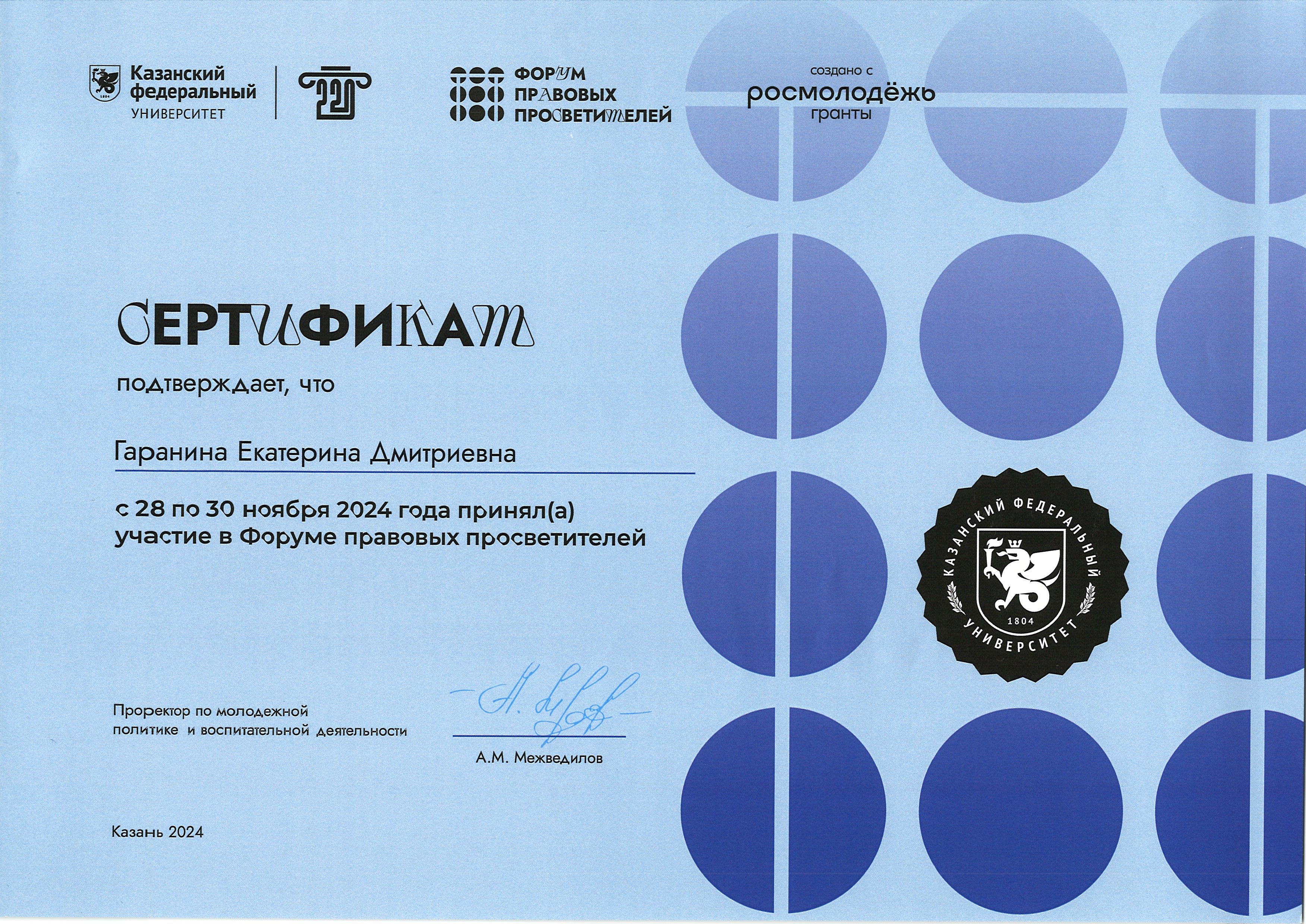 Казанский федеральный УНИВЕРСИТЕТ

220

ФОРУМ ПРАВОВЫХ ПРОСВЕТИТЕЛЕЙ

создано с
росмолодёжь
гранты

СЕРТИФИКАТ

подтверждает, что

Гаранина Екатерина Дмитриевна

с 28 по 30 ноября 2024 года принял(а) участие в Форуме правовых просветителей

КАЗАНСКИЙ ФЕДЕРАЛЬНЫЙ УНИВЕРСИТЕТ
1804

Проректор по молодежной политике и воспитательной деятельности

А.М. Межведилов

Казань 2024